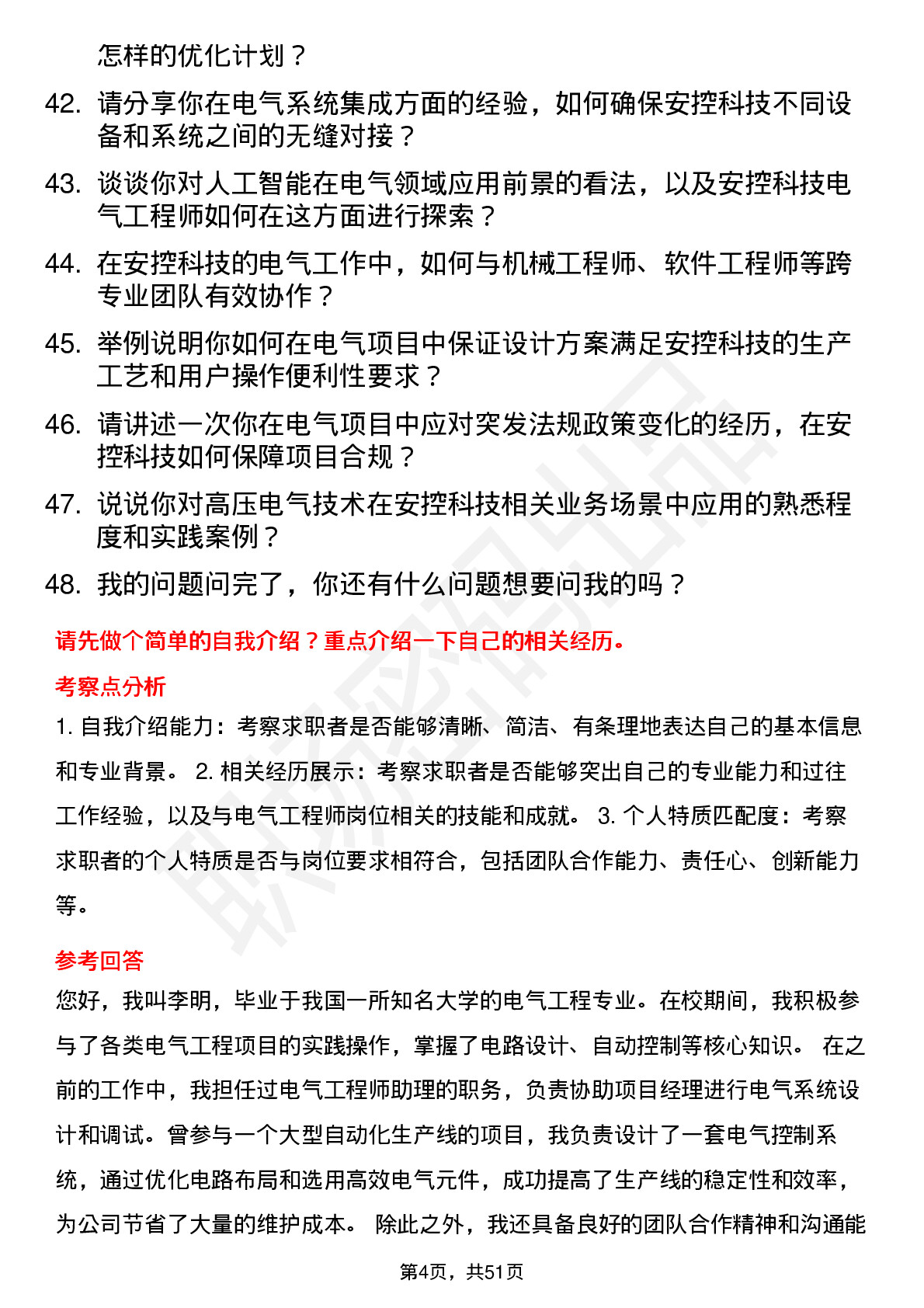 怎样的优化计划？

42. 请分享你在电气系统集成方面的经验，如何确保安控科技不同设备和系统之间的无缝对接？

43. 谈谈你对人工智能在电气领域应用前景的看法，以及安控科技电气工程师如何在这方面进行探索？

44. 在安控科技的电气工作中，如何与机械工程师、软件工程师等跨专业团队有效协作？

45. 举例说明你如何在电气项目中保证设计方案满足安控科技的生产工艺和用户操作便利性要求？

46. 请讲述一次你在电气项目中应对突发法规政策变化的经历，在安控科技如何保障项目合规？

47. 说说你对高压电气技术在安控科技相关业务场景中应用的熟悉程度和实践案例？

48. 我的问题问完了，你还有什么问题想要问我的吗？

请先做个简单的自我介绍？重点介绍一下自己的相关经历。

考察点分析

1. 自我介绍能力：考察求职者是否能够清晰、简洁、有条理地表达自己的基本信息和专业背景。 2. 相关经历展示：考察求职者是否能够突出自己的专业能力和过往工作经验，以及与电气工程师岗位相关的技能和成就。 3. 个人特质匹配度：考察求职者的个人特质是否与岗位要求相符合，包括团队合作能力、责任心、创新能力等。

参考回答

您好，我叫李明，毕业于我国一所知名大学的电气工程专业。在校期间，我积极参与了各类电气工程项目的实践操作，掌握了电路设计、自动控制等核心知识。 在之前的工作中，我担任过电气工程师助理的职务，负责协助项目经理进行电气系统设计和调试。曾参与一个大型自动化生产线的项目，我负责设计了一套电气控制系统，通过优化电路布局和选用高效电气元件，成功提高了生产线的稳定性和效率，为公司节省了大量的维护成本。 除此之外，我还具备良好的团队合作精神和沟通能

第4页，共51页